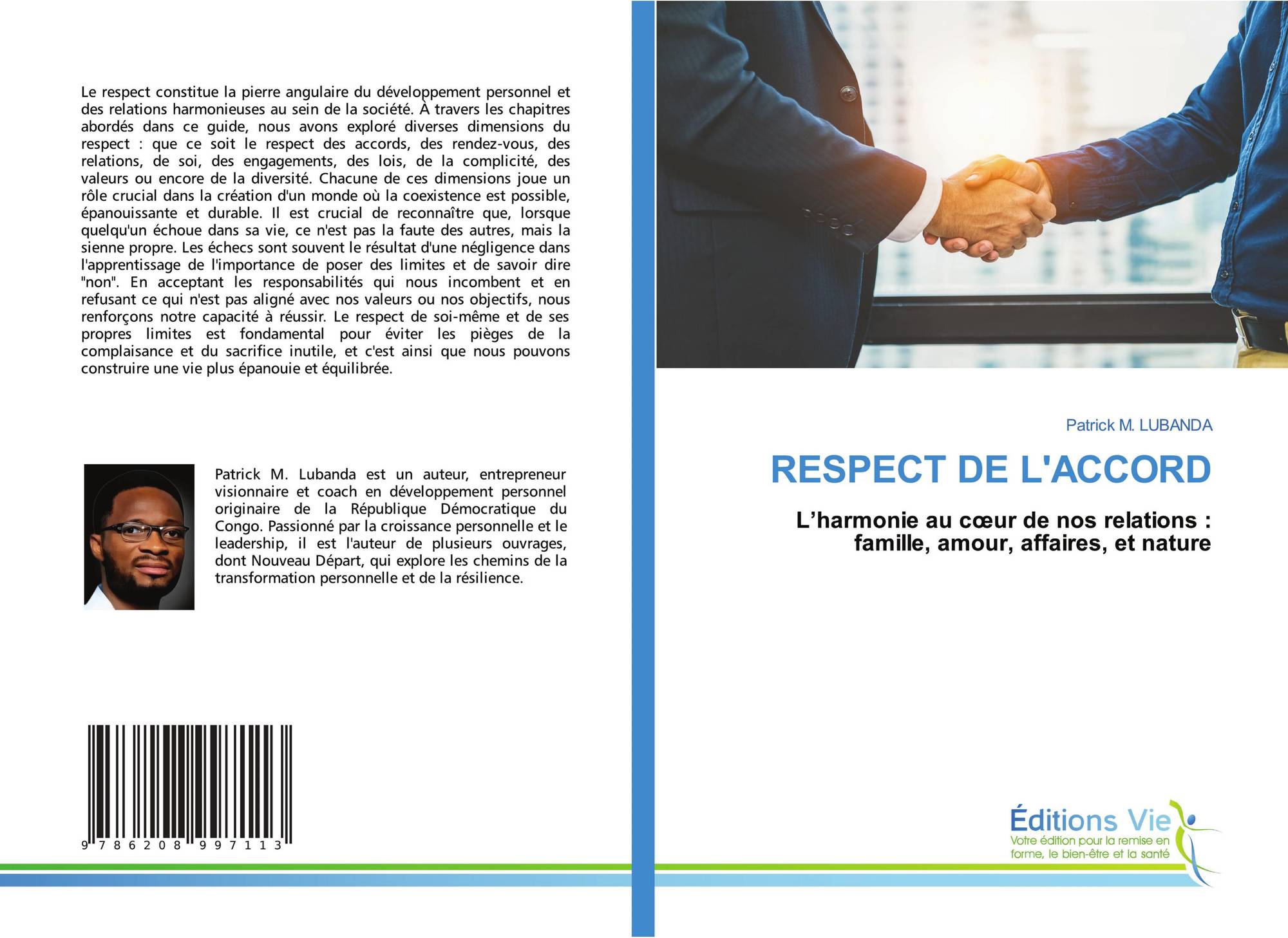 Le respect constitue la pierre angulaire du développement personnel et des relations harmonieuses au sein de la société. À travers les chapitres abordés dans ce guide, nous avons exploré diverses dimensions du respect : que ce soit le respect des accords, des rendez-vous, des relations, de soi, des engagements, des lois, de la complicité, des valeurs ou encore de la diversité. Chacune de ces dimensions joue un rôle crucial dans la création d'un monde où la coexistence est possible, épanouissante et durable. Il est crucial de reconnaître que, lorsque quelqu'un échoue dans sa vie, ce n'est pas la faute des autres, mais la sienne propre. Les échecs sont souvent le résultat d'une négligence dans l'apprentissage de l'importance de poser des limites et de savoir dire "non". En acceptant les responsabilités qui nous incombent et en refusant ce qui n'est pas aligné avec nos valeurs ou nos objectifs, nous renforçons notre capacité à réussir. Le respect de soi-même et de ses propres limites est fondamental pour éviter les pièges de la complaisance et du sacrifice inutile, et c'est ainsi que nous pouvons construire une vie plus épanouie et équilibrée.

Patrick M. Lubanda est un auteur, entrepreneur visionnaire et coach en développement personnel originaire de la République Démocratique du Congo. Passionné par la croissance personnelle et le leadership, il est l'auteur de plusieurs ouvrages, dont Nouveau Départ, qui explore les chemins de la transformation personnelle et de la résilience.

9 786208 997113

Patrick M. LUBANDA

RESPECT DE L'ACCORD

L'harmonie au cœur de nos relations : famille, amour, affaires, et nature

Éditions Vie
Votre édition pour la remise en forme, le bien-être et la santé